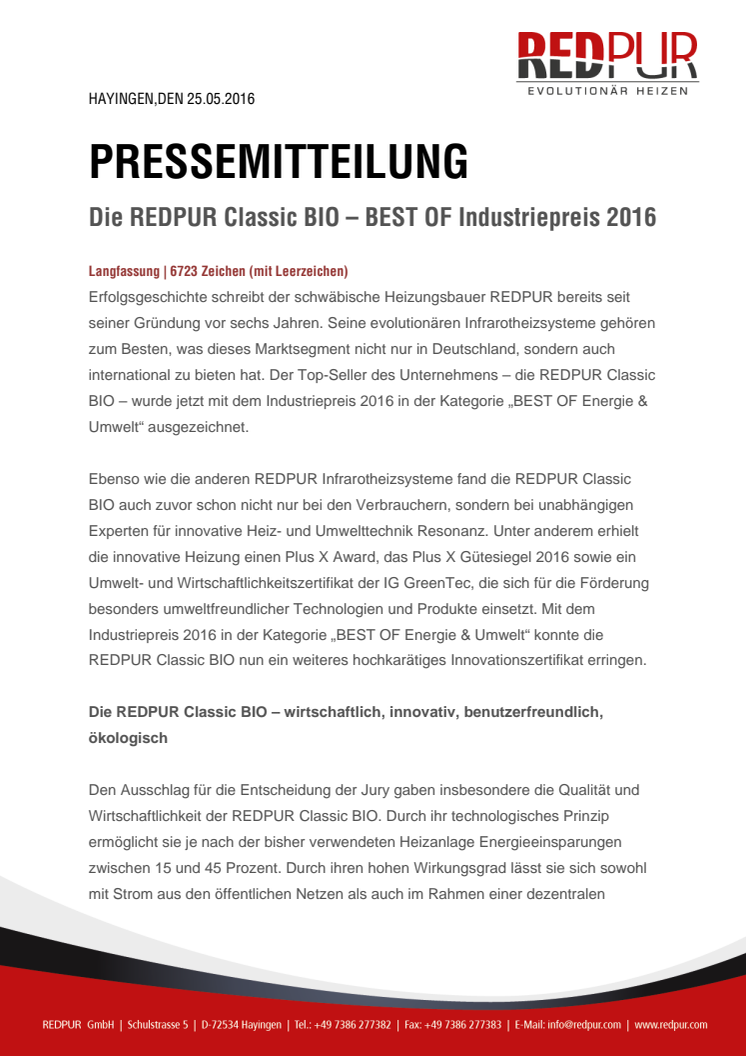 REDPUR
EVOLUTIONÄR HEIZEN

HAYINGEN,DEN 25.05.2016

PRESSEMITTEILUNG

Die REDPUR Classic BIO – BEST OF Industriepreis 2016

Langfassung | 6723 Zeichen (mit Leerzeichen)

Erfolgsgeschichte schreibt der schwäbische Heizungsbauer REDPUR bereits seit seiner Gründung vor sechs Jahren. Seine evolutionären Infrarotheizsysteme gehören zum Besten, was dieses Marktsegment nicht nur in Deutschland, sondern auch international zu bieten hat. Der Top-Seller des Unternehmens – die REDPUR Classic BIO – wurde jetzt mit dem Industriepreis 2016 in der Kategorie „BEST OF Energie & Umwelt“ ausgezeichnet.

Ebenso wie die anderen REDPUR Infrarotheizsysteme fand die REDPUR Classic BIO auch zuvor schon nicht nur bei den Verbrauchern, sondern bei unabhängigen Experten für innovative Heiz- und Umwelttechnik Resonanz. Unter anderem erhielt die innovative Heizung einen Plus X Award, das Plus X Gütesiegel 2016 sowie ein Umwelt- und Wirtschaftlichkeitszertifikat der IG GreenTec, die sich für die Förderung besonders umweltfreundlicher Technologien und Produkte einsetzt. Mit dem Industriepreis 2016 in der Kategorie „BEST OF Energie & Umwelt“ konnte die REDPUR Classic BIO nun ein weiteres hochkarätiges Innovationszertifikat erringen.

Die REDPUR Classic BIO – wirtschaftlich, innovativ, benutzerfreundlich, ökologisch

Den Ausschlag für die Entscheidung der Jury gaben insbesondere die Qualität und Wirtschaftlichkeit der REDPUR Classic BIO. Durch ihr technologisches Prinzip ermöglicht sie je nach der bisher verwendeten Heizanlage Energieeinsparungen zwischen 15 und 45 Prozent. Durch ihren hohen Wirkungsgrad lässt sie sich sowohl mit Strom aus den öffentlichen Netzen als auch im Rahmen einer dezentralen

REDPUR GmbH | Schulstrasse 5 | D-72534 Hayingen | Tel.: +49 7386 277382 | Fax: +49 7386 277383 | E-Mail: info@redpur.com | www.redpur.com